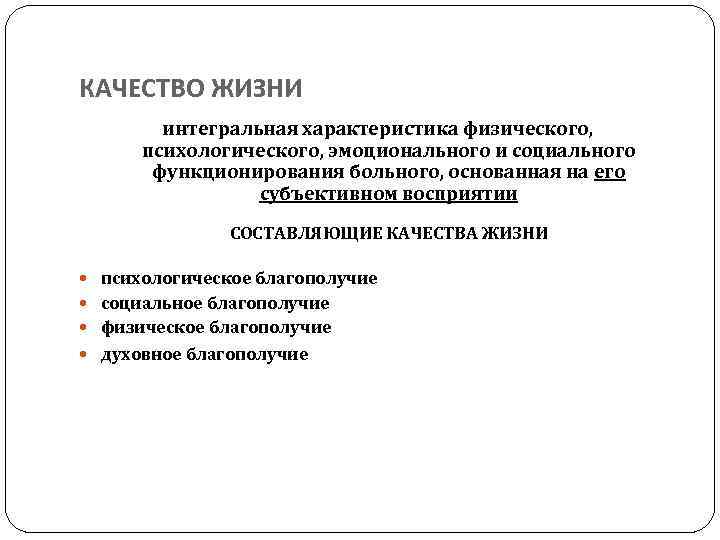 КАЧЕСТВО ЖИЗНИ

интегральная характеристика физического, психологического, эмоционального и социального функционирования больного, основанная на его субъективном восприятии

СОСТАВЛЯЮЩИЕ КАЧЕСТВА ЖИЗНИ

- психологическое благополучие
- социальное благополучие
- физическое благополучие
- духовное благополучие